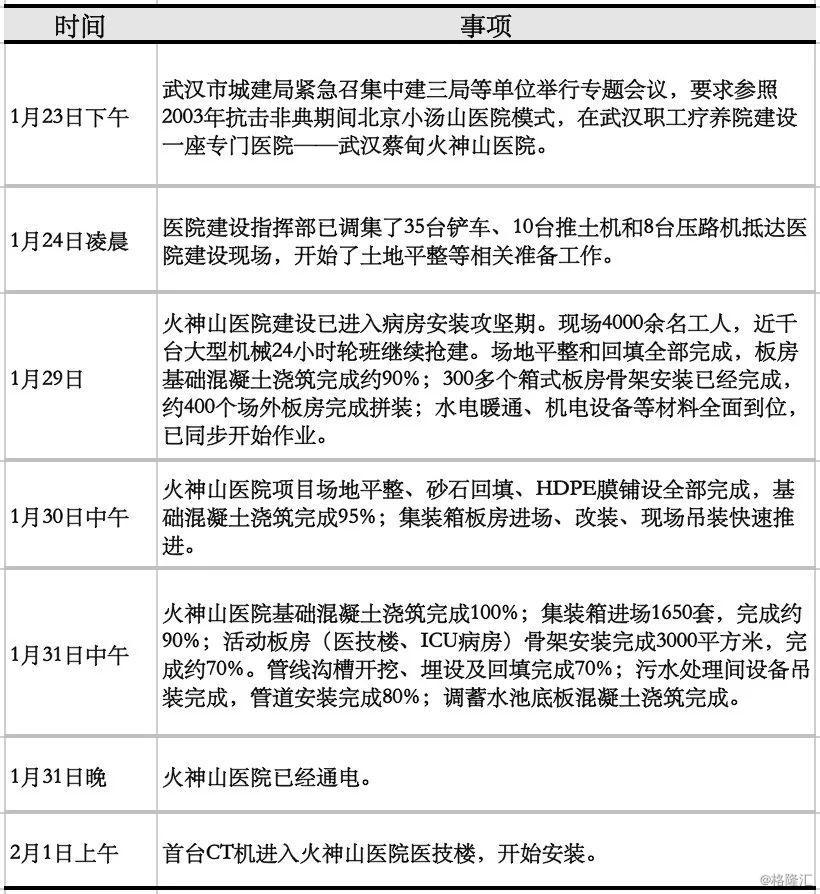 | 时间 | 事项 |
|---|---|
| 1月23日下午 | 武汉市城建局紧急召集中建三局等单位举行专题会议，要求参照2003年抗击非典期间北京小汤山医院模式，在武汉职工疗养院建设一座专门医院——武汉蔡甸火神山医院。 |
| 1月24日凌晨 | 医院建设指挥部已调集了35台铲车、10台推土机和8台压路机抵达医院建设现场，开始了土地平整等相关准备工作。 |
| 1月29日 | 火神山医院建设已进入病房安装攻坚期。现场4000余名工人，近千台大型机械24小时轮班继续抢建。场地平整和回填全部完成，板房基础混凝土浇筑完成约90%；300多个箱式板房骨架安装已经完成，约400个场外板房完成拼装；水电暖通、机电设备等材料全面到位，已同步开始作业。 |
| 1月30日中午 | 火神山医院项目场地平整、砂石回填、HDPE膜铺设全部完成，基础混凝土浇筑完成95%；集装箱板房进场、改装、现场吊装快速推进。 |
| 1月31日中午 | 火神山医院基础混凝土浇筑完成100%；集装箱进场1650套，完成约90%；活动板房（医技楼、ICU病房）骨架安装完成3000平方米，完成约70%。管线沟槽开挖、埋设及回填完成70%；污水处理间设备吊装完成，管道安装完成80%；调蓄水池底板混凝土浇筑完成。 |
| 1月31日晚 | 火神山医院已经通电。 |
| 2月1日上午 | 首台CT机进入火神山医院医技楼，开始安装。 |

@格隆汇